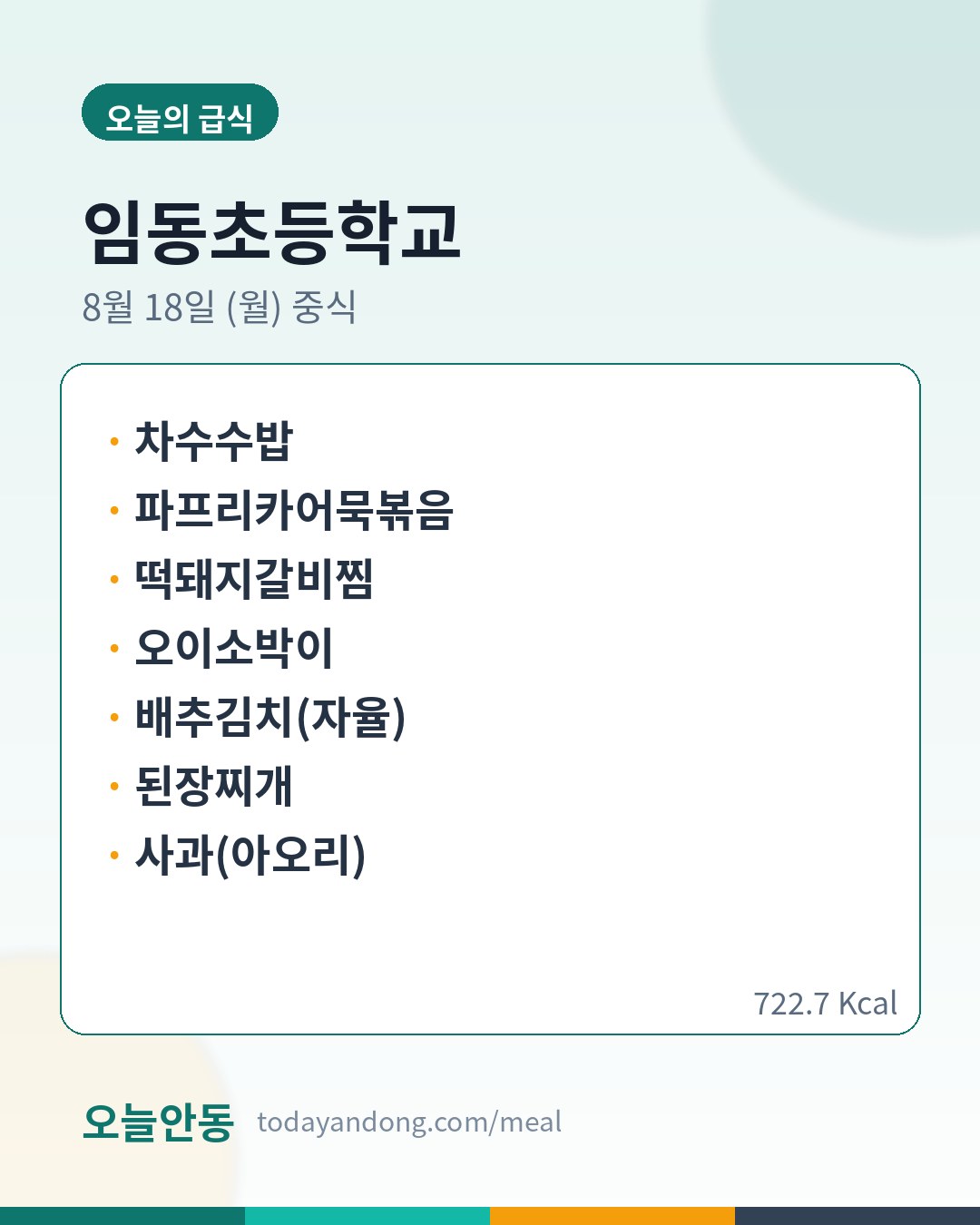 오늘의 급식

임동초등학교

8월 18일 (월) 중식

• 차수수밥
• 파프리카어묵볶음
• 떡돼지갈비찜
• 오이소박이
• 배추김치(자율)
• 된장찌개
• 사과(아오리)

722.7 Kcal

오늘안동 todayandong.com/meal